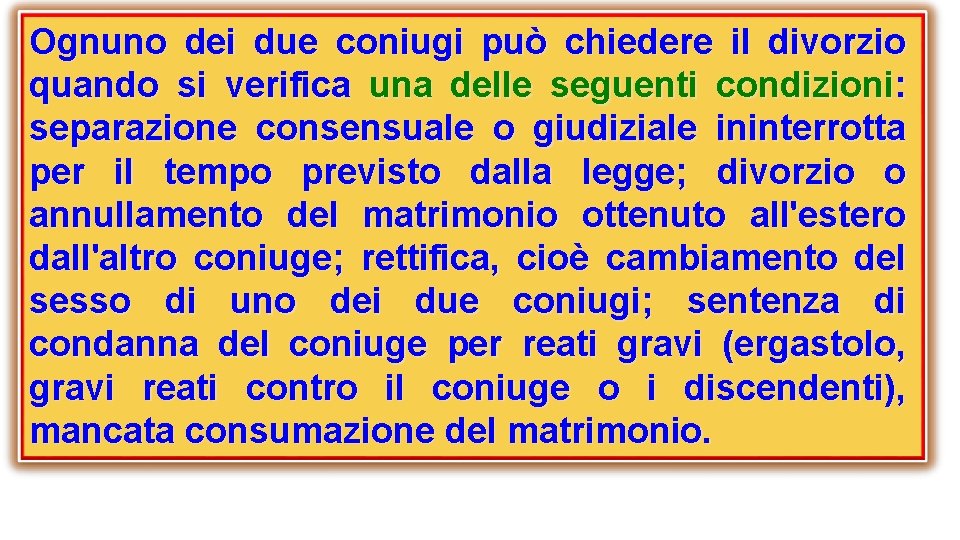 Ognuno dei due coniugi può chiedere il divorzio quando si verifica una delle seguenti condizioni: separazione consensuale o giudiziale ininterrotta per il tempo previsto dalla legge; divorzio o annullamento del matrimonio ottenuto all'estero dall'altro coniuge; rettifica, cioè cambiamento del sesso di uno dei due coniugi; sentenza di condanna del coniuge per reati gravi (ergastolo, gravi reati contro il coniuge o i discendenti), mancata consumazione del matrimonio.